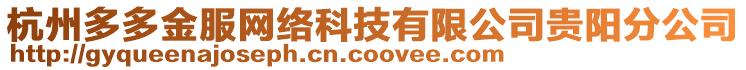 杭州多多金服网络科技有限公司贵阳分公司
http://gyqueenajoseph.cn.coovee.com